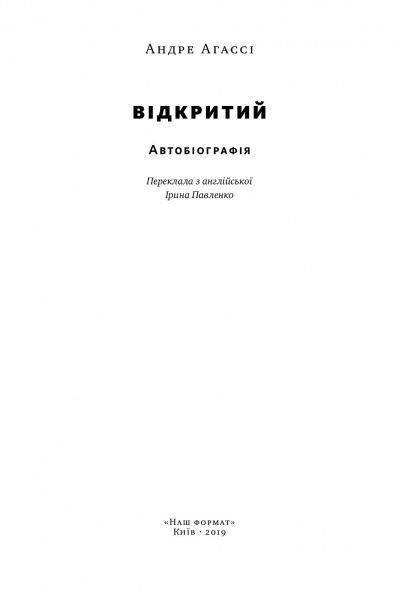 Андре Агассі

ВІДКРИТИЙ

Автобіографія

Переклала з англійської
Ірина Павленко

«Наш формат»
Київ · 2019